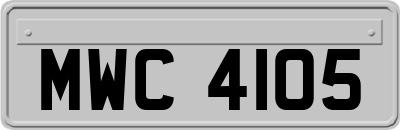 MWC 4105